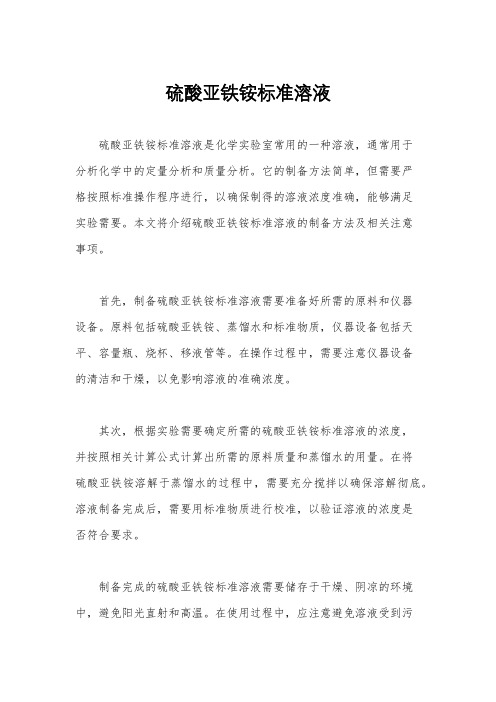 硫酸亚铁铵标准溶液

硫酸亚铁铵标准溶液是化学实验室常用的一种溶液，通常用于分析化学中的定量分析和质量分析。它的制备方法简单，但需要严格按照标准操作程序进行，以确保制得的溶液浓度准确，能够满足实验需要。本文将介绍硫酸亚铁铵标准溶液的制备方法及相关注意事项。

首先，制备硫酸亚铁铵标准溶液需要准备好所需的原料和仪器设备。原料包括硫酸亚铁铵、蒸馏水和标准物质，仪器设备包括天平、容量瓶、烧杯、移液管等。在操作过程中，需要注意仪器设备的清洁和干燥，以免影响溶液的准确浓度。

其次，根据实验需要确定所需的硫酸亚铁铵标准溶液的浓度，并按照相关计算公式计算出所需的原料质量和蒸馏水的用量。在将硫酸亚铁铵溶解于蒸馏水的过程中，需要充分搅拌以确保溶解彻底。溶液制备完成后，需要用标准物质进行校准，以验证溶液的浓度是否符合要求。

制备完成的硫酸亚铁铵标准溶液需要储存于干燥、阴凉的环境中，避免阳光直射和高温。在使用过程中，应注意避免溶液受到污